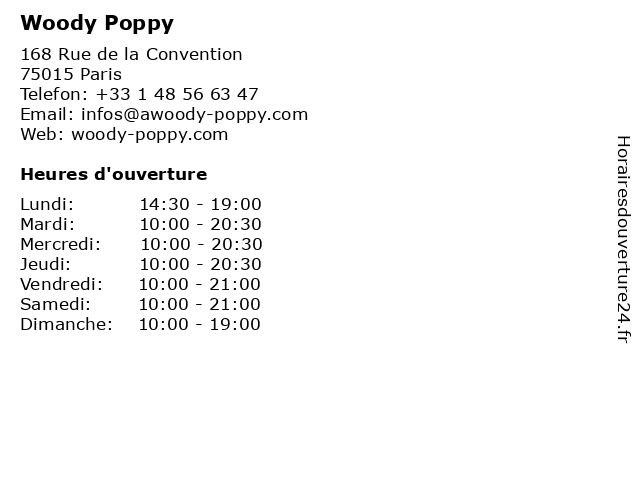 Woody Poppy

168 Rue de la Convention
75015 Paris
Telefon: +33 1 48 56 63 47
Email: infos@awoody-poppy.com
Web: woody-poppy.com

Heures d'ouverture

Lundi: 14:30 - 19:00
Mardi: 10:00 - 20:30
Mercredi: 10:00 - 20:30
Jeudi: 10:00 - 20:30
Vendredi: 10:00 - 21:00
Samedi: 10:00 - 21:00
Dimanche: 10:00 - 19:00

Horairesdouverture24.fr